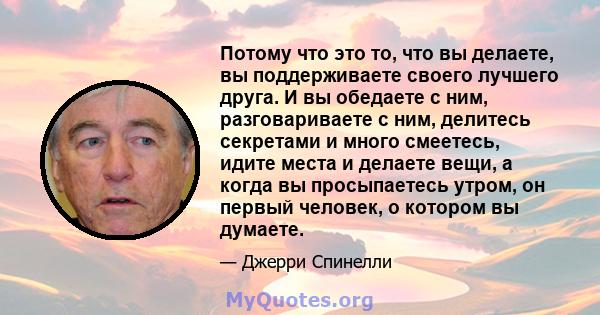 Потому что это то, что вы делаете, вы поддерживаете своего лучшего друга. И вы обедаете с ним, разговариваете с ним, делитесь секретами и много смеетесь, идите места и делаете вещи, а когда вы просыпаетесь утром, он первый человек, о котором вы думаете.

— Джерри Спинелли

MyQuotes.org